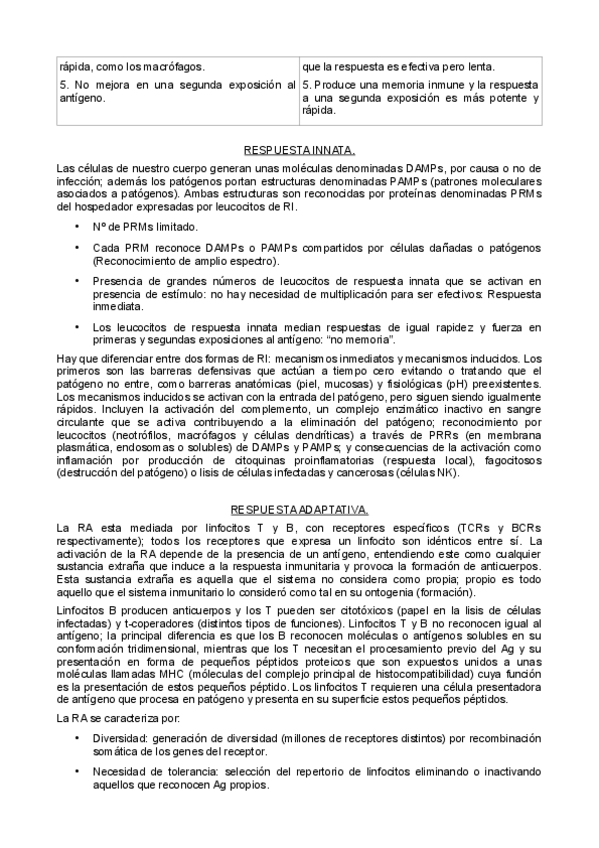 | rápida, como los macrófagos. | que la respuesta es efectiva pero lenta. |
|---|---|
| 5. No mejora en una segunda exposición al antígeno. | 5. Produce una memoria inmune y la respuesta a una segunda exposición es más potente y rápida. |

RESPUESTA INNATA.

Las células de nuestro cuerpo generan unas moléculas denominadas DAMPs, por causa o no de infección; además los patógenos portan estructuras denominadas PAMPs (patrones moleculares asociados a patógenos). Ambas estructuras son reconocidas por proteínas denominadas PRMs del hospedador expresadas por leucocitos de RI.

• Nº de PRMs limitado.

• Cada PRM reconoce DAMPs o PAMPs compartidos por células dañadas o patógenos (Reconocimiento de amplio espectro).

• Presencia de grandes números de leucocitos de respuesta innata que se activan en presencia de estímulo: no hay necesidad de multiplicación para ser efectivos: Respuesta inmediata.

• Los leucocitos de respuesta innata median respuestas de igual rapidez y fuerza en primeras y segundas exposiciones al antígeno: "no memoria".

Hay que diferenciar entre dos formas de RI: mecanismos inmediatos y mecanismos inducidos. Los primeros son las barreras defensivas que actúan a tiempo cero evitando o tratando que el patógeno no entre, como barreras anatómicas (piel, mucosas) y fisiológicas (pH) preexistentes. Los mecanismos inducidos se activan con la entrada del patógeno, pero siguen siendo igualmente rápidos. Incluyen la activación del complemento, un complejo enzimático inactivo en sangre circulante que se activa contribuyendo a la eliminación del patógeno; reconocimiento por leucocitos (neotrófilos, macrófagos y células dendríticas) a través de PRRs (en membrana plasmática, endosomas o solubles) de DAMPs y PAMPs; y consecuencias de la activación como inflamación por producción de citoquinas proinflamatorias (respuesta local), fagocitosos (destrucción del patógeno) o lisis de células infectadas y cancerosas (células NK).

RESPUESTA ADAPTATIVA.

La RA esta mediada por linfocitos T y B, con receptores específicos (TCRs y BCRs respectivamente); todos los receptores que expresa un linfocito son idénticos entre sí. La activación de la RA depende de la presencia de un antígeno, entendiendo este como cualquier sustancia extraña que induce a la respuesta inmunitaria y provoca la formación de anticuerpos. Esta sustancia extraña es aquella que el sistema no considera como propia; propio es todo aquello que el sistema inmunitario lo consideró como tal en su ontogenia (formación).

Linfocitos B producen anticuerpos y los T pueden ser citotóxicos (papel en la lisis de células infectadas) y t-coperadores (distintos tipos de funciones). Linfocitos T y B no reconocen igual al antígeno; la principal diferencia es que los B reconocen moléculas o antígenos solubles en su conformación tridimensional, mientras que los T necesitan el procesamiento previo del Ag y su presentación en forma de pequeños péptidos proteicos que son expuestos unidos a unas moléculas llamadas MHC (moléculas del complejo principal de histocompatibilidad) cuya función es la presentación de estos pequeños péptido. Los linfocitos T requieren una célula presentadora de antígeno que procesa en patógeno y presenta en su superficie estos pequeños péptidos.

La RA se caracteriza por:

• Diversidad: generación de diversidad (millones de receptores distintos) por recombinación somática de los genes del receptor.

• Necesidad de tolerancia: selección del repertorio de linfocitos eliminando o inactivando aquellos que reconocen Ag propios.